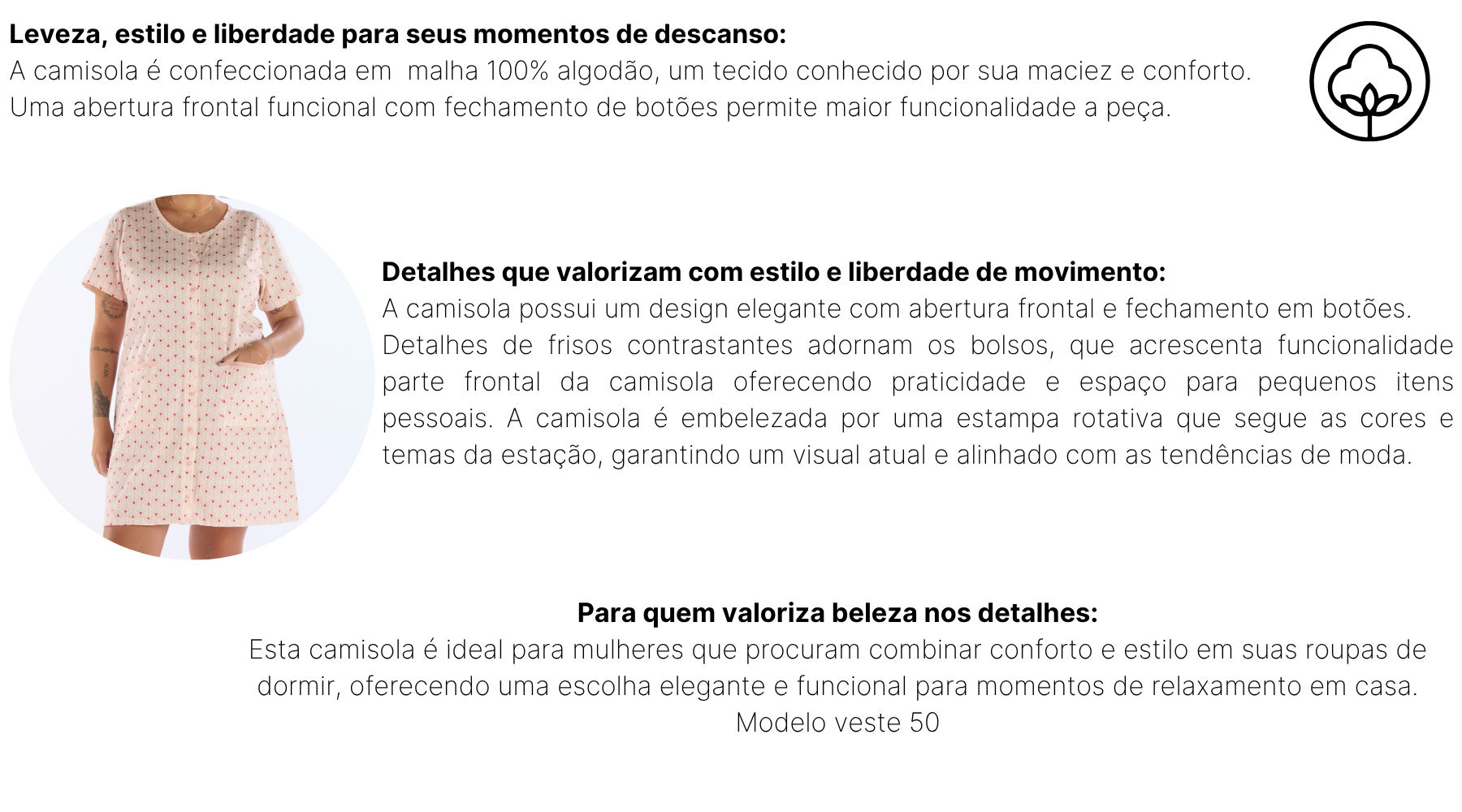 **Leveza, estilo e liberdade para seus momentos de descanso:**
A camisola é confeccionada em malha 100% algodão, um tecido conhecido por sua maciez e conforto.
Uma abertura frontal funcional com fechamento de botões permite maior funcionalidade a peça.

**Detalhes que valorizam com estilo e liberdade de movimento:**
A camisola possui um design elegante com abertura frontal e fechamento em botões.
Detalhes de frisos contrastantes adornam os bolsos, que acrescenta funcionalidade parte frontal da camisola oferecendo praticidade e espaço para pequenos itens pessoais. A camisola é embelezada por uma estampa rotativa que segue as cores e temas da estação, garantindo um visual atual e alinhado com as tendências de moda.

**Para quem valoriza beleza nos detalhes:**
Esta camisola é ideal para mulheres que procuram combinar conforto e estilo em suas roupas de dormir, oferecendo uma escolha elegante e funcional para momentos de relaxamento em casa.
Modelo veste 50